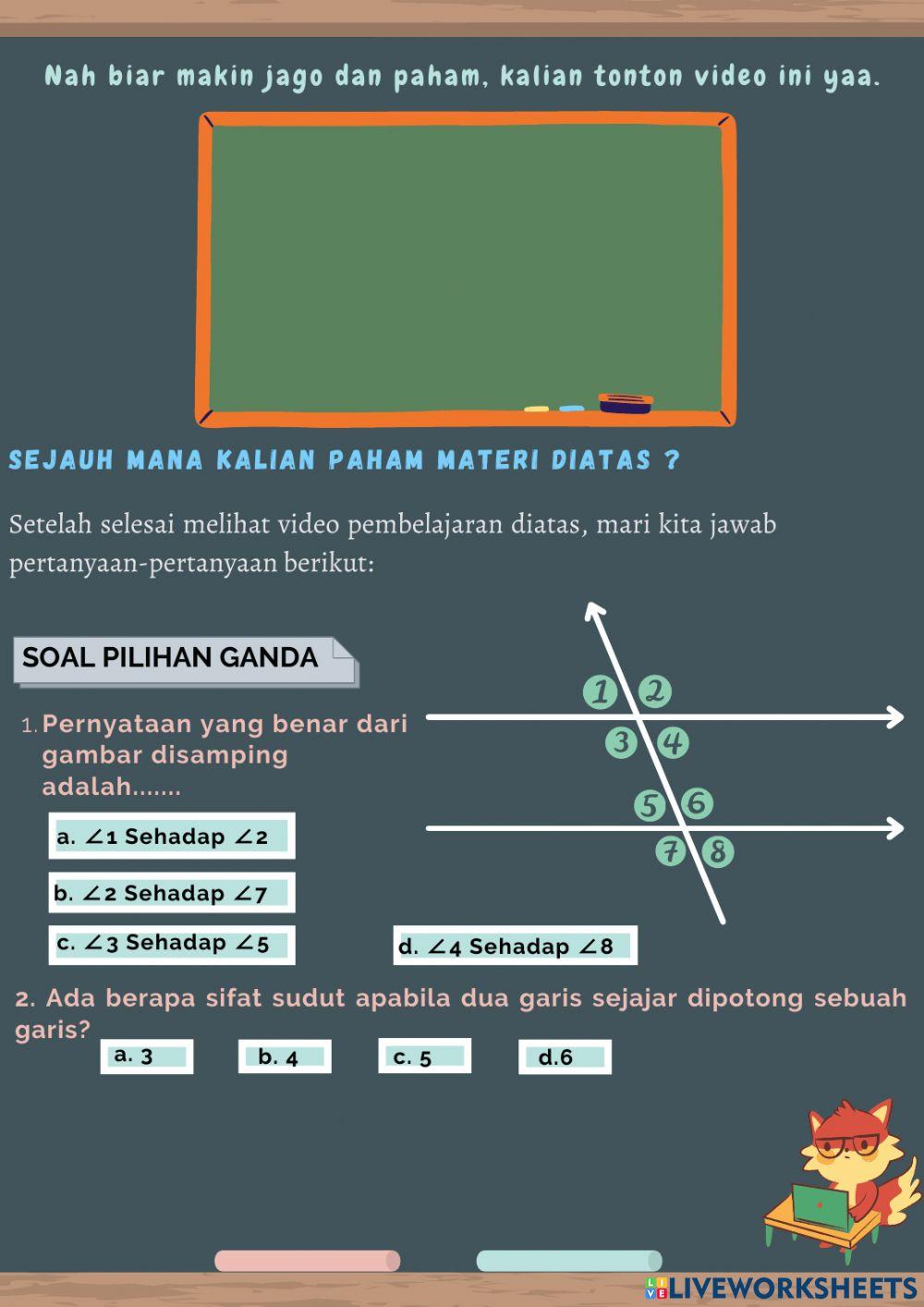 Nah biar makin jago dan paham, kalian tonton video ini yaa.

SEJAUH MANA KALIAN PAHAM MATERI DIATAS ?

Setelah selesai melihat video pembelajaran diatas, mari kita jawab pertanyaan-pertanyaan berikut:

SOAL PILIHAN GANDA

1. Pernyataan yang benar dari gambar disamping adalah.......

1 2 3 4 5 6 7 8

a. $\angle 1$ Sehadap $\angle 2$

b. $\angle 2$ Sehadap $\angle 7$

c. $\angle 3$ Sehadap $\angle 5$

d. $\angle 4$ Sehadap $\angle 8$

2. Ada berapa sifat sudut apabila dua garis sejajar dipotong sebuah garis?

a. 3

b. 4

c. 5

d.6

LIVEWORKSHEETS